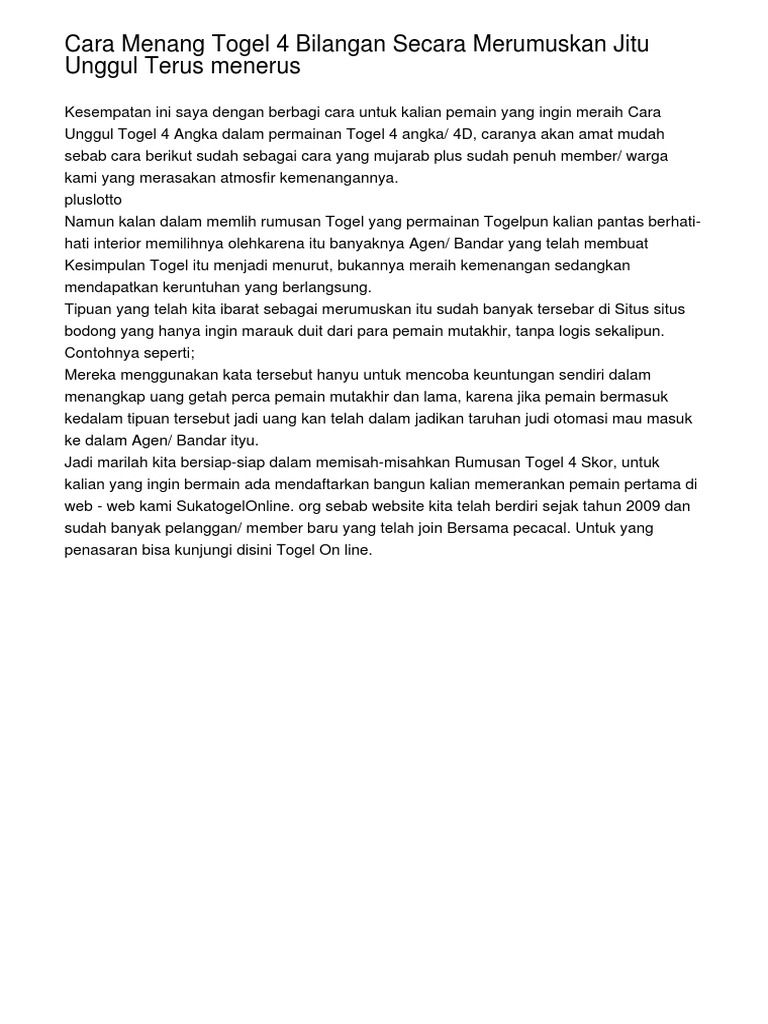 Cara Menang Togel 4 Bilangan Secara Merumuskan Jitu Unggul Terus menerus

Kesempatan ini saya dengan berbagi cara untuk kalian pemain yang ingin meraih Cara Unggul Togel 4 Angka dalam permainan Togel 4 angka/ 4D, caranya akan amat mudah sebab cara berikut sudah sebagai cara yang mujarab plus sudah penuh member/ warga kami yang merasakan atmosfir kemenangannya.
pluslotto
Namun kalan dalam memlih rumusan Togel yang permainan Togelpun kalian pantas berhati-hati interior memilihnya olehkarena itu banyaknya Agen/ Bandar yang telah membuat Kesimpulan Togel itu menjadi menurut, bukannya meraih kemenangan sedangkan mendapatkan keruntuhan yang berlangsung.
Tipuan yang telah kita ibarat sebagai merumuskan itu sudah banyak tersebar di Situs situs bodong yang hanya ingin marauk duit dari para pemain mutakhir, tanpa logis sekalipun.
Contohnya seperti;
Mereka menggunakan kata tersebut hanyu untuk mencoba keuntungan sendiri dalam menangkap uang getah perca pemain mutakhir dan lama, karena jika pemain bermasuk kedalam tipuan tersebut jadi uang kan telah dalam jadikan taruhan judi otomasi mau masuk ke dalam Agen/ Bandar ityu.
Jadi marilah kita bersiap-siap dalam memisah-misahkan Rumusan Togel 4 Skor, untuk kalian yang ingin bermain ada mendaftarkan bangun kalian memerankan pemain pertama di web - web kami SukatogelOnline. org sebab website kita telah berdiri sejak tahun 2009 dan sudah banyak pelanggan/ member baru yang telah join Bersama pecacal. Untuk yang penasaran bisa kunjungi disini Togel On line.